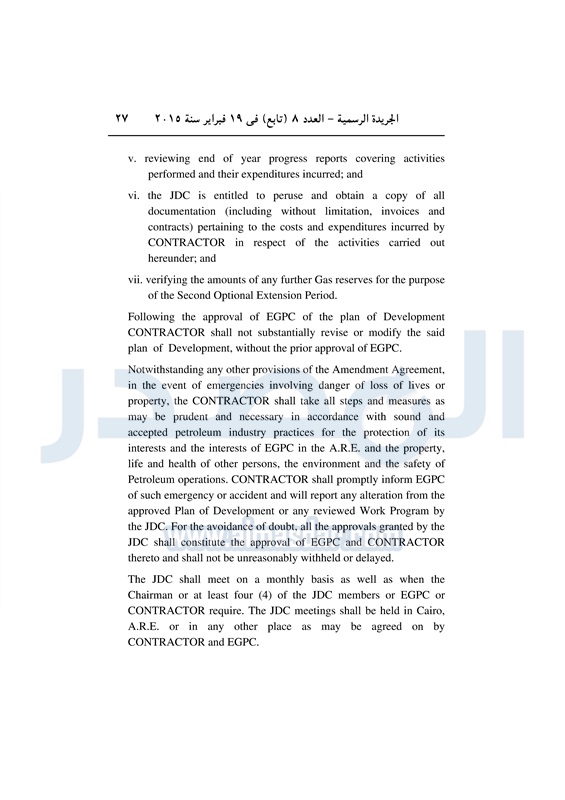 الجريدة الرسمية – العدد ٨ (تابع) فى ١٩ فبراير سنة ٢٠١٥ ٢٧

v. reviewing end of year progress reports covering activities performed and their expenditures incurred; and

vi. the JDC is entitled to peruse and obtain a copy of all documentation (including without limitation, invoices and contracts) pertaining to the costs and expenditures incurred by CONTRACTOR in respect of the activities carried out hereunder; and

vii. verifying the amounts of any further Gas reserves for the purpose of the Second Optional Extension Period.

Following the approval of EGPC of the plan of Development CONTRACTOR shall not substantially revise or modify the said plan of Development, without the prior approval of EGPC.

Notwithstanding any other provisions of the Amendment Agreement, in the event of emergencies involving danger of loss of lives or property, the CONTRACTOR shall take all steps and measures as may be prudent and necessary in accordance with sound and accepted petroleum industry practices for the protection of its interests and the interests of EGPC in the A.R.E. and the property, life and health of other persons, the environment and the safety of Petroleum operations. CONTRACTOR shall promptly inform EGPC of such emergency or accident and will report any alteration from the approved Plan of Development or any reviewed Work Program by the JDC. For the avoidance of doubt, all the approvals granted by the JDC shall constitute the approval of EGPC and CONTRACTOR thereto and shall not be unreasonably withheld or delayed.

The JDC shall meet on a monthly basis as well as when the Chairman or at least four (4) of the JDC members or EGPC or CONTRACTOR require. The JDC meetings shall be held in Cairo, A.R.E. or in any other place as may be agreed on by CONTRACTOR and EGPC.